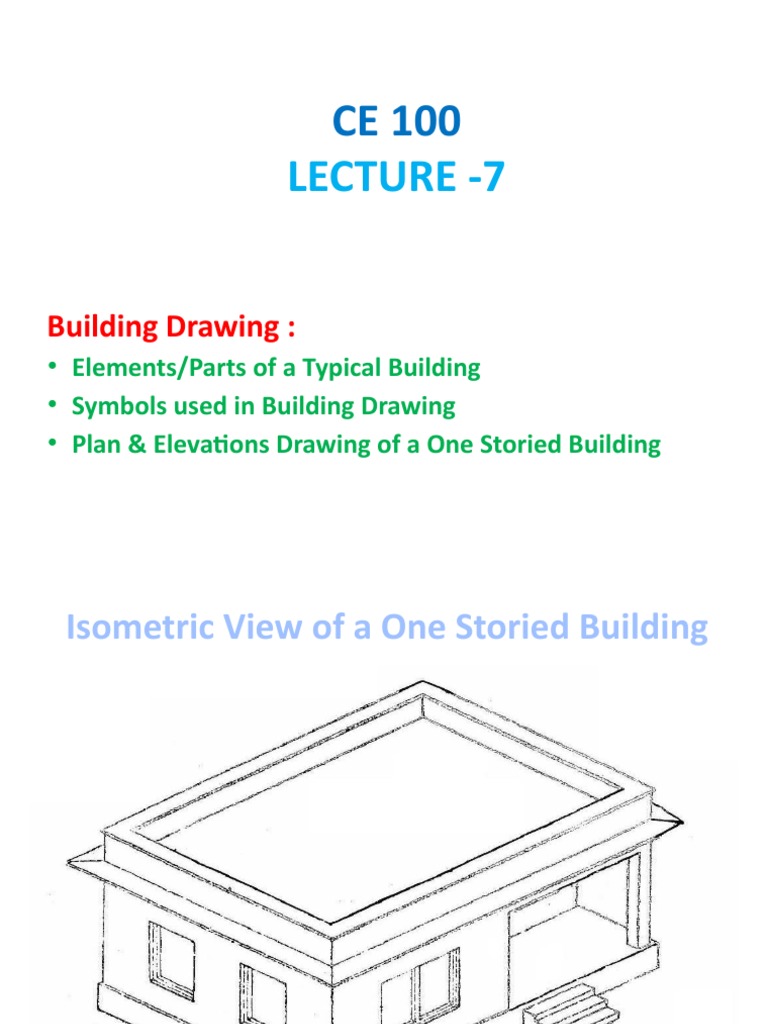 CE 100
LECTURE -7

Building Drawing :
• Elements/Parts of a Typical Building
• Symbols used in Building Drawing
• Plan & Elevations Drawing of a One Storied Building

Isometric View of a One Storied Building